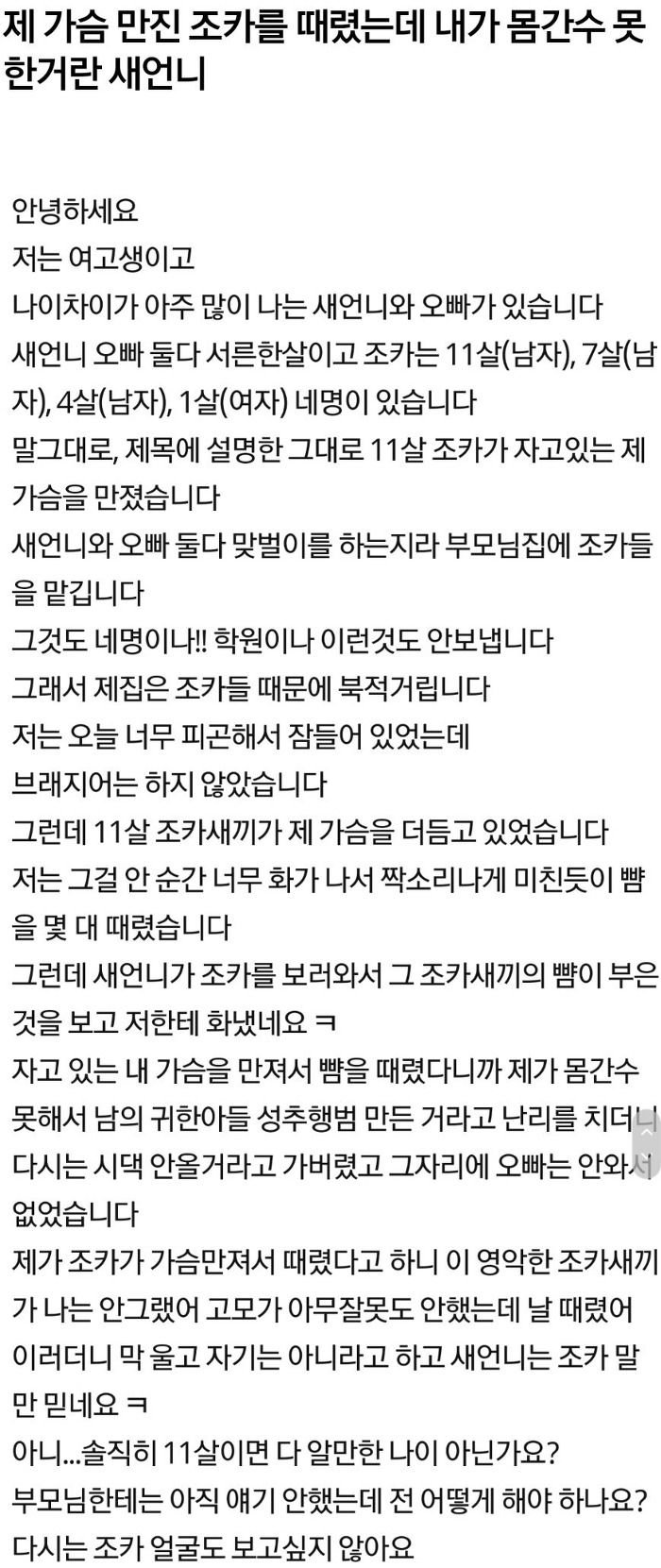 제 가슴 만진 조카를 때렸는데 내가 몸간수 못한거란 새언니

안녕하세요
저는 여고생이고
나이차이가 아주 많이 나는 새언니와 오빠가 있습니다
새언니 오빠 둘다 서른한살이고 조카는 11살(남자), 7살(남자), 4살(남자), 1살(여자) 네명이 있습니다
말그대로, 제목에 설명한 그대로 11살 조카가 자고있는 제 가슴을 만졌습니다
새언니와 오빠 둘다 맞벌이를 하는지라 부모님집에 조카들을 맡깁니다
그것도 네명이나!! 학원이나 이런것도 안보냅니다
그래서 제집은 조카들 때문에 북적거립니다
저는 오늘 너무 피곤해서 잠들어 있었는데
브래지어는 하지 않았습니다
그런데 11살 조카새끼가 제 가슴을 더듬고 있었습니다
저는 그걸 안 순간 너무 화가 나서 짝소리나게 미친듯이 뺨을 몇 대 때렸습니다
그런데 새언니가 조카를 보러와서 그 조카새끼의 뺨이 부은 것을 보고 저한테 화냈네요 ㅋ
자고 있는 내 가슴을 만져서 뺨을 때렸다니까 제가 몸간수 못해서 남의 귀한아들 성추행범 만든 거라고 난리를 치더니 다시는 시댁 안올거라고 가버렸고 그자리에 오빠는 안와서 없었습니다
제가 조카가 가슴만져서 때렸다고 하니 이 영악한 조카새끼가 나는 안그랬어 고모가 아무잘못도 안했는데 날 때렸어 이러더니 막 울고 자기는 아니라고 하고 새언니는 조카 말만 믿네요 ㅋ
아니...솔직히 11살이면 다 알만한 나이 아닌가요?
부모님한테는 아직 얘기 안했는데 전 어떻게 해야 하나요?
다시는 조카 얼굴도 보고싶지 않아요